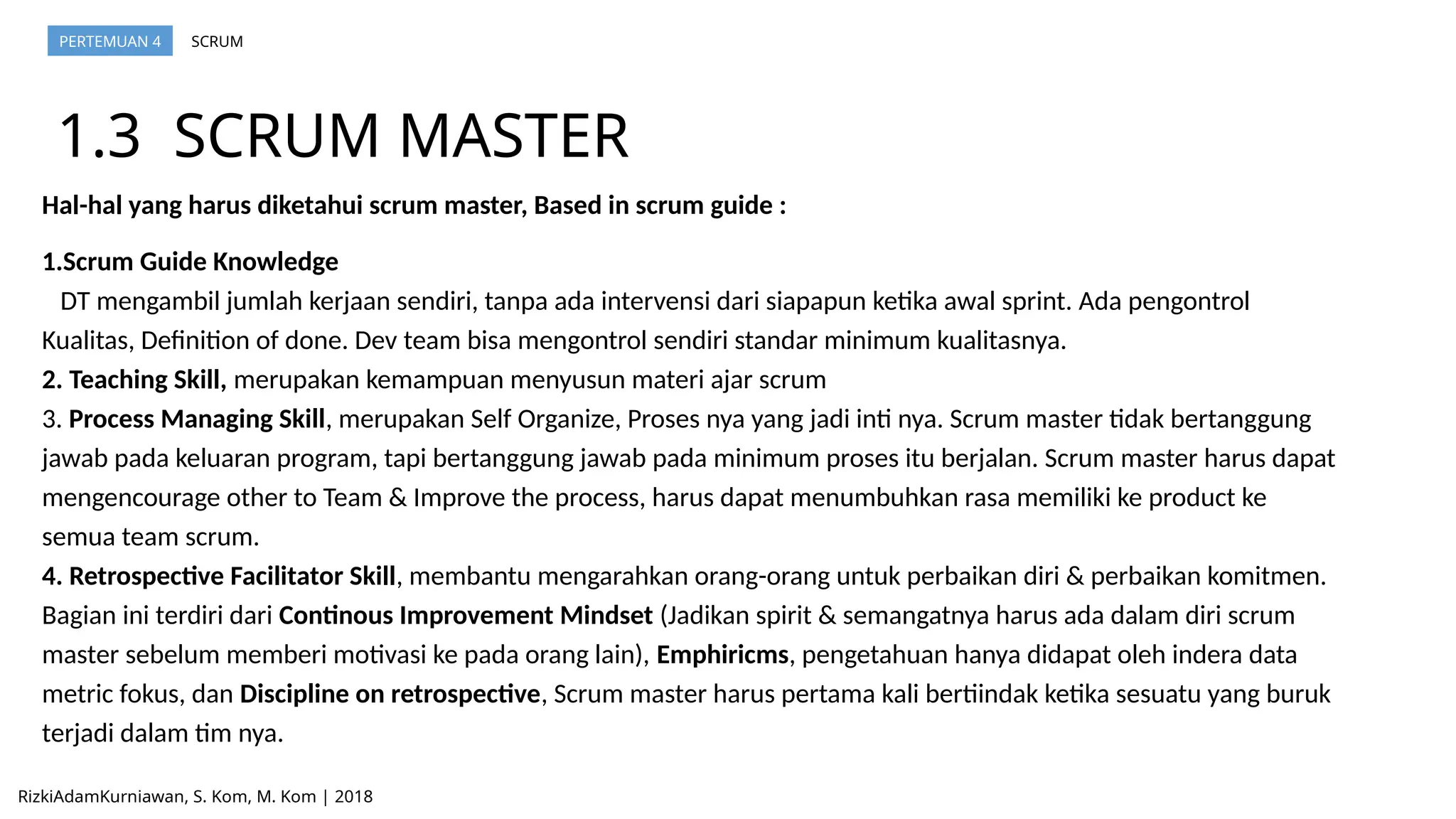 PERTEMUAN 4 SCRUM

1.3 SCRUM MASTER

Hal-hal yang harus diketahui scrum master, Based in scrum guide :

1.Scrum Guide Knowledge
DT mengambil jumlah kerjaan sendiri, tanpa ada intervensi dari siapapun ketika awal sprint. Ada pengontrol Kualitas, Definition of done. Dev team bisa mengontrol sendiri standar minimum kualitasnya.
2. Teaching Skill, merupakan kemampuan menyusun materi ajar scrum
3. Process Managing Skill, merupakan Self Organize, Proses nya yang jadi inti nya. Scrum master tidak bertanggung jawab pada keluaran program, tapi bertanggung jawab pada minimum proses itu berjalan. Scrum master harus dapat mengencourage other to Team & Improve the process, harus dapat menumbuhkan rasa memiliki ke product ke semua team scrum.
4. Retrospective Facilitator Skill, membantu mengarahkan orang-orang untuk perbaikan diri & perbaikan komitmen. Bagian ini terdiri dari Continous Improvement Mindset (Jadikan spirit & semangatnya harus ada dalam diri scrum master sebelum memberi motivasi ke pada orang lain), Emphiricms, pengetahuan hanya didapat oleh indera data metric fokus, dan Discipline on retrospective, Scrum master harus pertama kali bertiindak ketika sesuatu yang buruk terjadi dalam tim nya.

RizkiAdamKurniawan, S. Kom, M. Kom | 2018